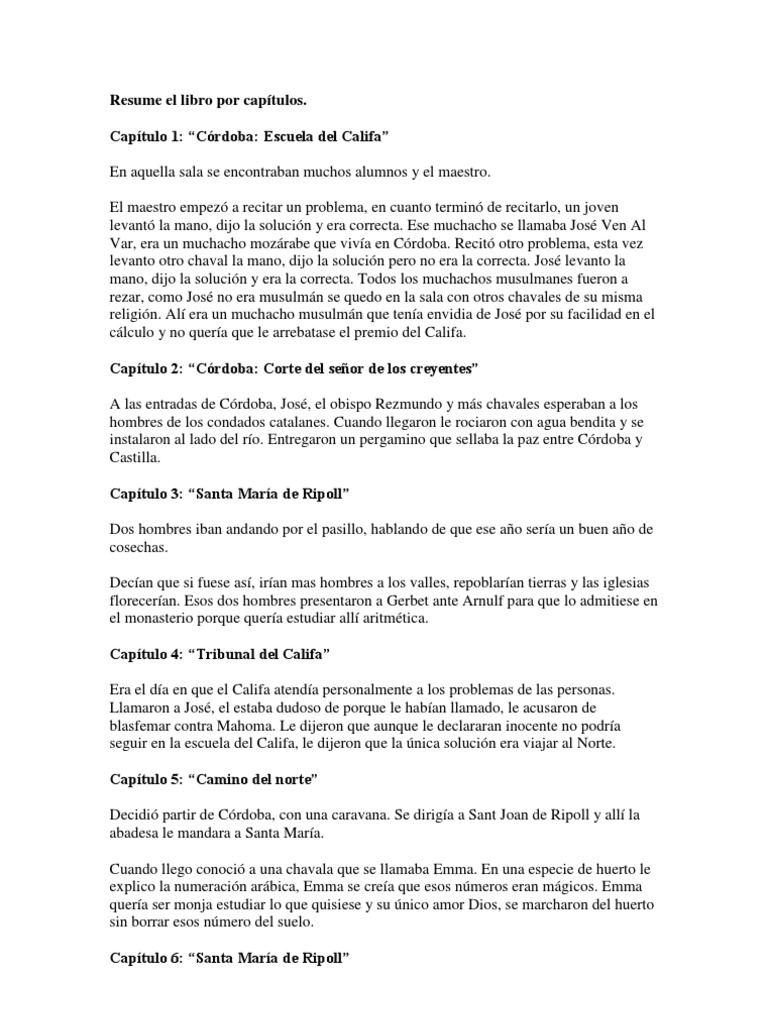 Resume el libro por capítulos.

Capítulo 1: “Córdoba: Escuela del Califa”

En aquella sala se encontraban muchos alumnos y el maestro.

El maestro empezó a recitar un problema, en cuanto terminó de recitarlo, un joven levantó la mano, dijo la solución y era correcta. Ese muchacho se llamaba José Ven Al Var, era un muchacho mozárabe que vivía en Córdoba. Recitó otro problema, esta vez levanto otro chaval la mano, dijo la solución pero no era la correcta. José levanto la mano, dijo la solución y era la correcta. Todos los muchachos musulmanes fueron a rezar, como José no era musulmán se quedo en la sala con otros chavales de su misma religión. Alí era un muchacho musulmán que tenía envidia de José por su facilidad en el cálculo y no quería que le arrebatase el premio del Califa.

Capítulo 2: “Córdoba: Corte del señor de los creyentes”

A las entradas de Córdoba, José, el obispo Rezmundo y más chavales esperaban a los hombres de los condados catalanes. Cuando llegaron le rociaron con agua bendita y se instalaron al lado del río. Entregaron un pergamino que sellaba la paz entre Córdoba y Castilla.

Capítulo 3: “Santa María de Ripoll”

Dos hombres iban andando por el pasillo, hablando de que ese año sería un buen año de cosechas.

Decían que si fuese así, irían mas hombres a los valles, repoblarían tierras y las iglesias florecerían. Esos dos hombres presentaron a Gerbet ante Arnulf para que lo admitiese en el monasterio porque quería estudiar allí aritmética.

Capítulo 4: “Tribunal del Califa”

Era el día en que el Califa atendía personalmente a los problemas de las personas. Llamaron a José, el estaba dudoso de porque le habían llamado, le acusaron de blasfemar contra Mahoma. Le dijeron que aunque le declararan inocente no podría seguir en la escuela del Califa, le dijeron que la única solución era viajar al Norte.

Capítulo 5: “Camino del norte”

Decidió partir de Córdoba, con una caravana. Se dirigía a Sant Joan de Ripoll y allí la abadesa le mandara a Santa María.

Cuando llego conoció a una chavala que se llamaba Emma. En una especie de huerto le explico la numeración arábica, Emma se creía que esos números eran mágicos. Emma quería ser monja estudiar lo que quisiese y su único amor Dios, se marcharon del huerto sin borrar esos número del suelo.

Capítulo 6: “Santa María de Ripoll”